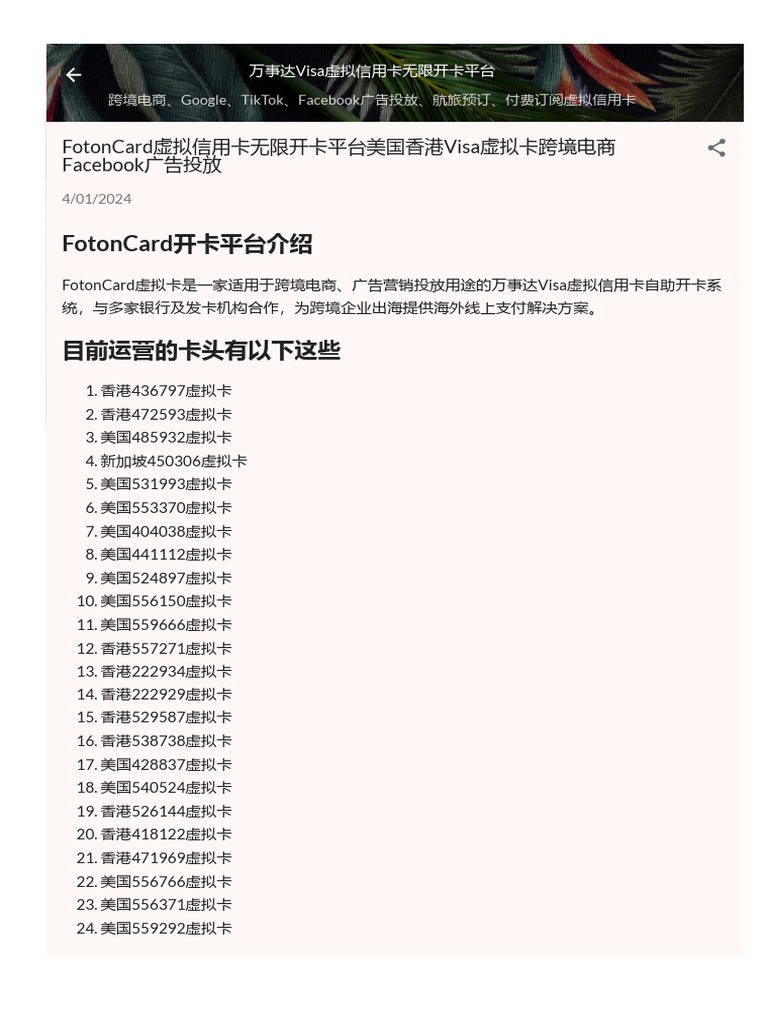 万事达Visa虚拟信用卡无限开卡平台

跨境电商、Google、TikTok、Facebook广告投放、航旅预订、付费订阅虚拟信用卡

FotonCard虚拟信用卡无限开卡平台美国香港Visa虚拟卡跨境电商Facebook广告投放

4/01/2024

FotonCard开卡平台介绍

FotonCard虚拟卡是一家适用于跨境电商、广告营销投放用途的万事达Visa虚拟信用卡自助开卡系统，与多家银行及发卡机构合作，为跨境企业出海提供海外线上支付解决方案。

目前运营的卡头有以下这些

1. 香港436797虚拟卡
2. 香港472593虚拟卡
3. 美国485932虚拟卡
4. 新加坡450306虚拟卡
5. 美国531993虚拟卡
6. 美国553370虚拟卡
7. 美国404038虚拟卡
8. 美国441112虚拟卡
9. 美国524897虚拟卡
10. 美国556150虚拟卡
11. 美国559666虚拟卡
12. 香港557271虚拟卡
13. 香港222934虚拟卡
14. 香港222929虚拟卡
15. 香港529587虚拟卡
16. 香港538738虚拟卡
17. 美国428837虚拟卡
18. 美国540524虚拟卡
19. 香港526144虚拟卡
20. 香港418122虚拟卡
21. 香港471969虚拟卡
22. 美国556766虚拟卡
23. 美国556371虚拟卡
24. 美国559292虚拟卡